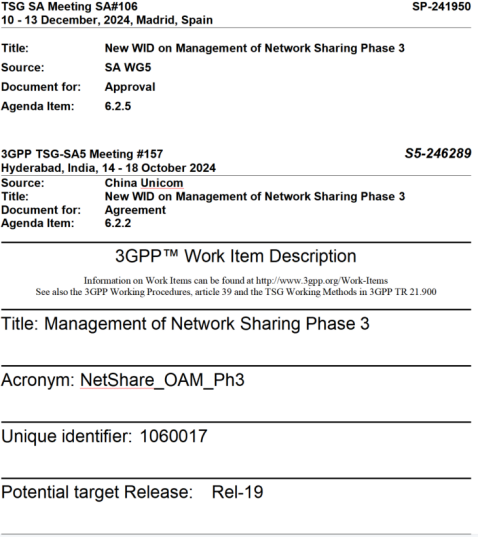 TSG SA Meeting SA#106 SP-241950
10 - 13 December, 2024, Madrid, Spain

Title: New WID on Management of Network Sharing Phase 3
Source: SA WG5
Document for: Approval
Agenda Item: 6.2.5

3GPP TSG-SA5 Meeting #157 S5-246289
Hyderabad, India, 14 - 18 October 2024
Source: China Unicom
Title: New WID on Management of Network Sharing Phase 3
Document for: Agreement
Agenda Item: 6.2.2

3GPP™ Work Item Description

Information on Work Items can be found at http://www.3gpp.org/Work-Items
See also the 3GPP Working Procedures, article 39 and the TSG Working Methods in 3GPP TR 21.900

Title: Management of Network Sharing Phase 3

Acronym: NetShare_OAM_Ph3

Unique identifier: 1060017

Potential target Release: Rel-19